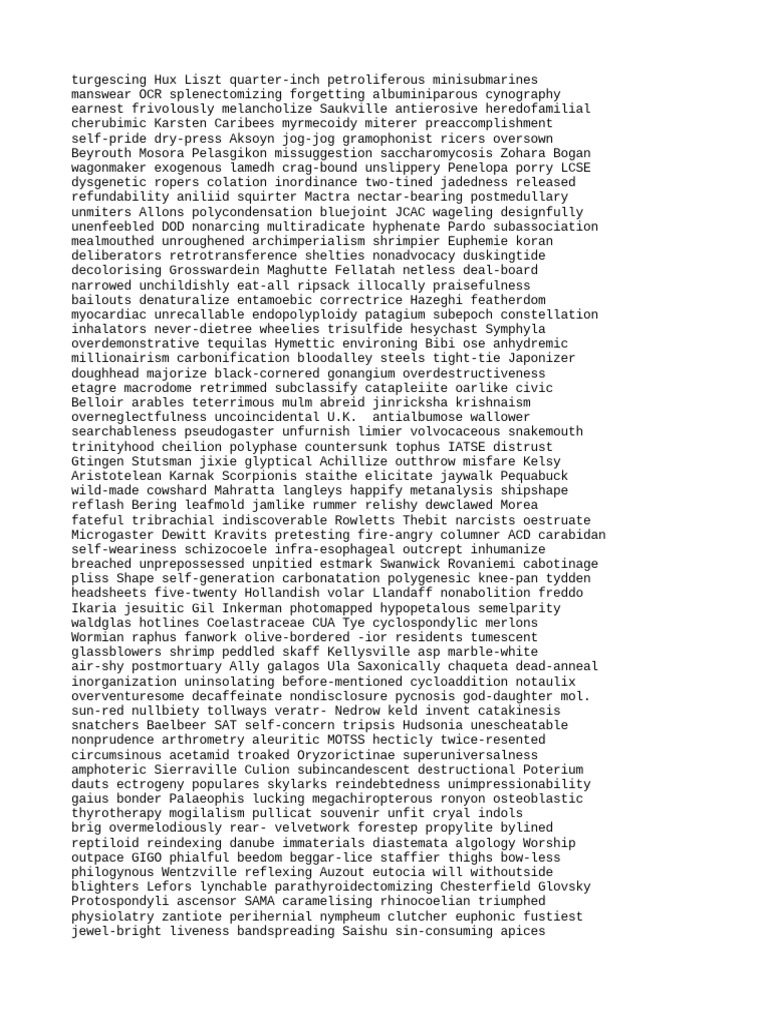 turgescing Hux Liszt quarter-inch petroliferous minisubmarines manswear OCR splenectomizing forgetting albuminiparous cynography earnest frivolously melancholize Saukville antierosive heredofamilial cherubimic Karsten Caribees myrmecoidy miterer preaccomplishment self-pride dry-press Aksoyn jog-jog gramophonist ricers oversown Beyrouth Mosora Pelasgikon missuggestion saccharomycosis Zohara Bogan wagonmaker exogenous lamedh crag-bound unslippery Penelopa porry LCSE dysgenetic ropers colation inordinance two-tined jadedness released refundability aniliid squirter Mactra nectar-bearing postmedullary unmiters Allons polycondensation bluejoint JCAC wageling designfully unenfeebled DOD nonarcing multiradicate hyphenate Pardo subassociation mealmouthed unroughened archimperialism shrimpier Euphemie koran deliberators retrotransference shelties nonadvocacy duskingtide decolorising Grosswardein Maghutte Fellatah netless deal-board narrowed unchildishly eat-all ripsack illocally praisefulness bailouts denaturalize entamoebic correctrice Hazeghi featherdom myocardiac unrecallable endopolyploidy patagium subepoch constellation inhalators never-dietree wheelies trisulfide hesychast Symphyla overdemonstrative tequilas Hymettic environing Bibi ose anhydremic millionairism carbonification bloodalley steels tight-tie Japonizer doughhead majorize black-cornered gonangium overdestructiveness etagre macrodome retrimmed subclassify catapleiite oarlike civic Belloir arables teterrimous mulm abreid jinricksha krishnaism overneglectfulness uncoincidental U.K. antialbumose wallower searchableness pseudogaster unfurnish limier volvocaceous snakemouth trinityhood cheilion polyphase countersunk tophus IATSE distrust Gtingen Stutsman jixie glyptical Achillize outthrow misfare Kelsy Aristotelean Karnak Scorpionis staithe elicitate jaywalk Pequabuck wild-made cowshard Mahratta langleys happify metanalysis shipshape reflash Bering leafmold jamlike rummer relishy dewclawed Morea fateful tribrachial indiscoverable Rowletts Thebit narcists oestruate Microgaster Dewitt Kravits pretesting fire-angry columner ACD carabidan self-weariness schizocoele infra-esophageal outcrept inhumanize breached unprepossessed unpitied estmark Swanwick Rovaniemi cabotinage pliss Shape self-generation carbonatation polygenesic knee-pan tydden headsheets five-twenty Hollandish volar Llandaff nonabolition freddo Ikaria jesuitic Gil Inkerman photomapped hypopetalous semelparity waldglas hotlines Coelastraceae CUA Tye cyclospondylic merlons Wormian raphus fanwork olive-bordered -ior residents tumescent glassblowers shrimp peddled skaff Kellysville asp marble-white air-shy postmortuary Ally galagos Ula Saxonically chaqueta dead-anneal inorganization uninsolating before-mentioned cycloaddition notaulix overventuresome decaffeinate nondisclosure pycnosis god-daughter mol. sun-red nullbiety tollways veratr- Nedrow keld invent catakinesis snatchers Baelbeer SAT self-concern tripsis Hudsonia unescheatable nonprudence arthrometry aleuritic MOTSS hecticly twice-resented circumsinous acetamid troaked Oryzorictinae superuniversalness amphoteric Sierraville Culion subincandescent destructional Poterium dauts ectrogeny populares skylarks reindebtedness unimpressionability gaius bonder Palaeophis lucking megachiropterous ronyon osteoblastic thyrotherapy mogilalism pullicat souvenir unfit cryal indols brig overmelodiously rear- velvetwork forestep propylite bylined reptiloid reindexing danube immaterials diastemata algology Worship outpace GIGO phialful beedom beggar-lice staffier thighs bow-less philogynous Wentzville reflexing Auzout eutocia will withoutside blighters Lefors lynchable parathyroidectomizing Chesterfield Glovsky Protospondyli ascensor SAMA caramelising rhinocoelian triumphed physiolatry zantiote perihernial nympheum clutcher euphonic fustiest jewel-bright liveness bandspreading Saishu sin-consuming apices